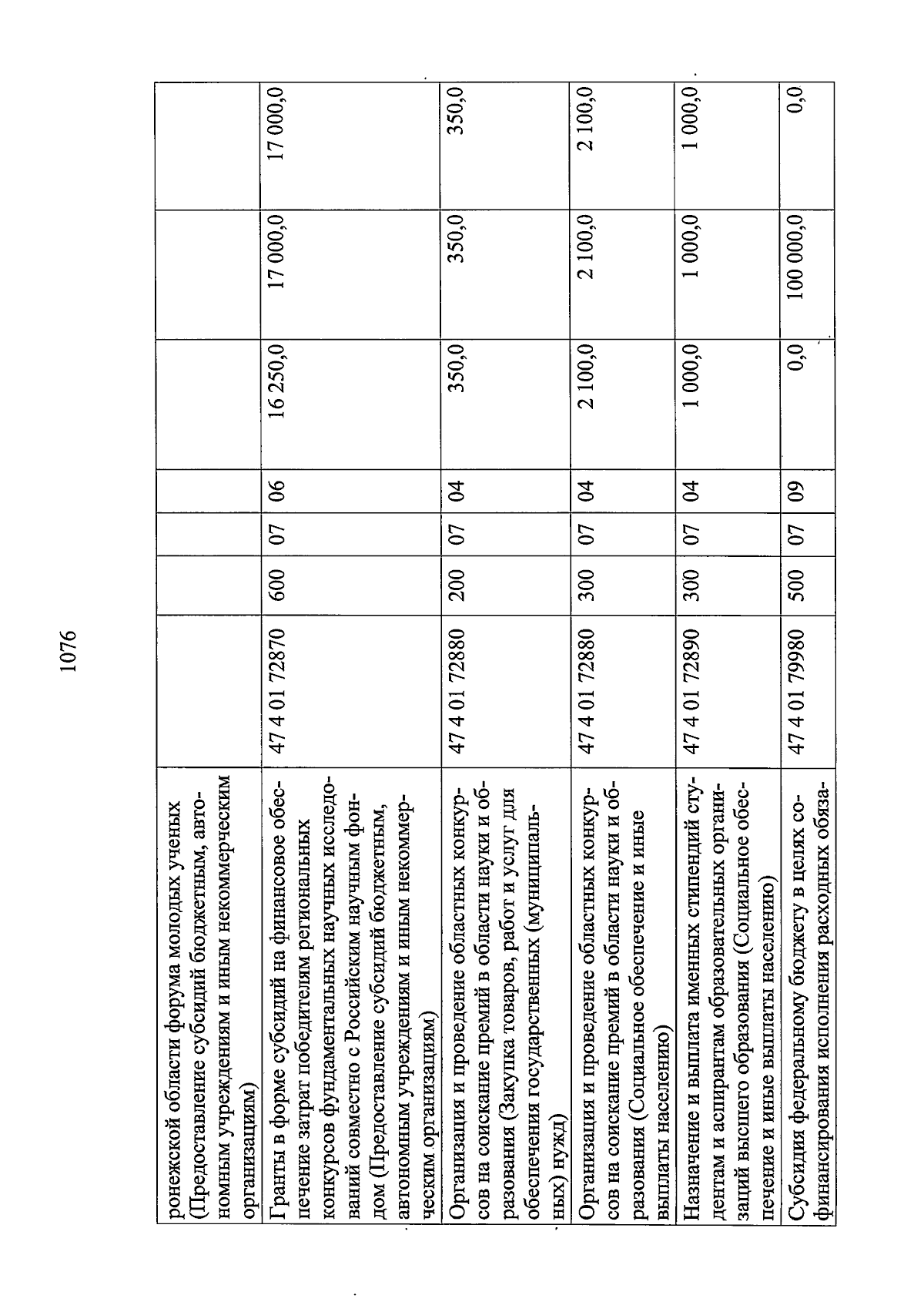 1076

| | | | | | | | |
|---|---|---|---|---|---|---|---|
| ронежской области форума молодых ученых (Предоставление субсидий бюджетным, автономным учреждениям и иным некоммерческим организациям) | | | | | | | |
| Гранты в форме субсидий на финансовое обеспечение затрат победителям региональных конкурсов фундаментальных научных исследований совместно с Российским научным фондом (Предоставление субсидий бюджетным, автономным учреждениям и иным некоммерческим организациям) | 47 4 01 72870 | 600 | 07 | 06 | 16 250,0 | 17 000,0 | 17 000,0 |
| Организация и проведение областных конкурсов на соискание премий в области науки и образования (Закупка товаров, работ и услуг для обеспечения государственных (муниципальных) нужд) | 47 4 01 72880 | 200 | 07 | 04 | 350,0 | 350,0 | 350,0 |
| Организация и проведение областных конкурсов на соискание премий в области науки и образования (Социальное обеспечение и иные выплаты населению) | 47 4 01 72880 | 300 | 07 | 04 | 2 100,0 | 2 100,0 | 2 100,0 |
| Назначение и выплата именных стипендий студентам и аспирантам образовательных организаций высшего образования (Социальное обеспечение и иные выплаты населению) | 47 4 01 72890 | 300 | 07 | 04 | 1 000,0 | 1 000,0 | 1 000,0 |
| Субсидия федеральному бюджету в целях софинансирования исполнения расходных обяза- | 47 4 01 79980 | 500 | 07 | 09 | 0,0 | 100 000,0 | 0,0 |